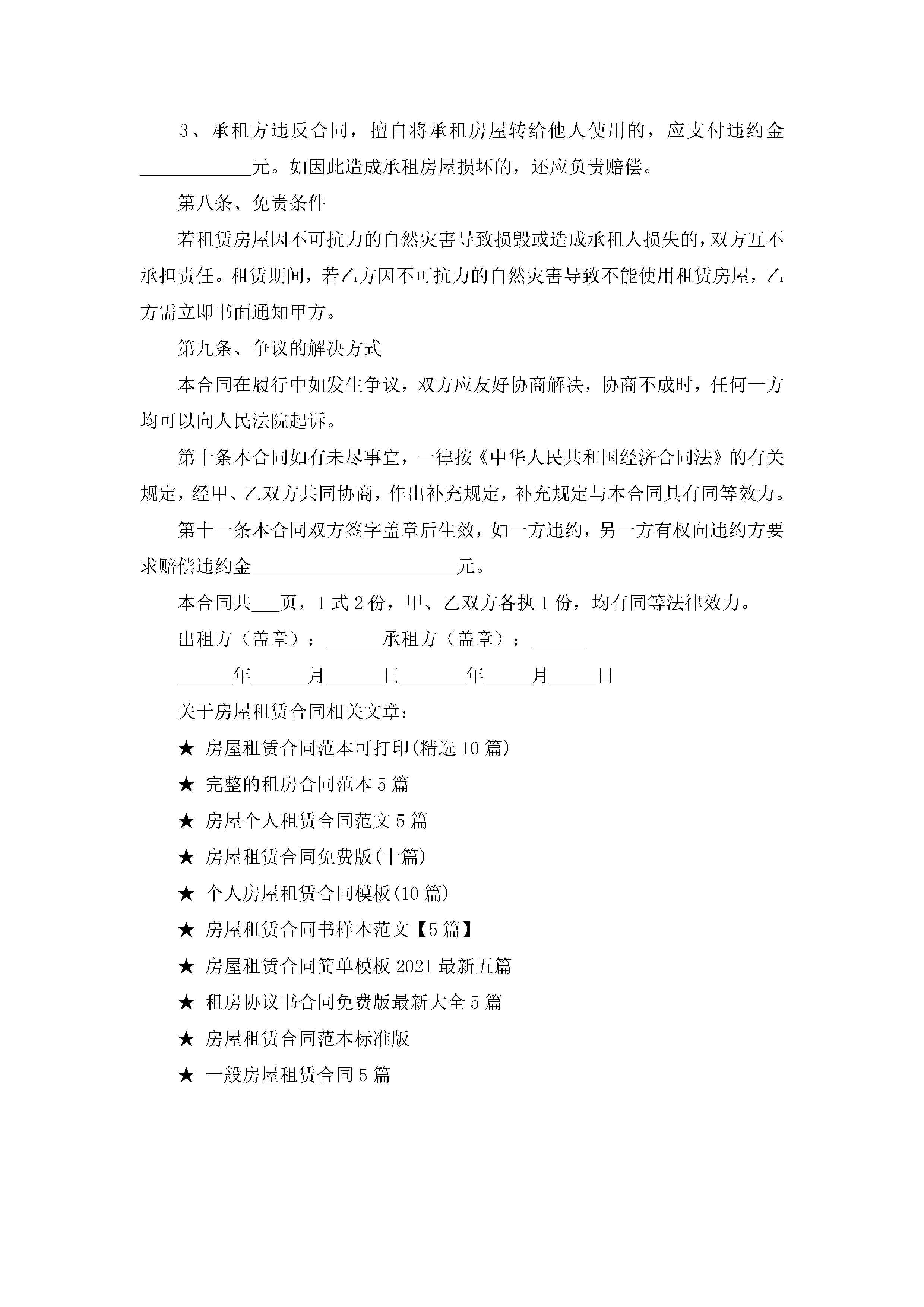 3、承租方违反合同，擅自将承租房屋转给他人使用的，应支付违约金____________元。如因此造成承租房屋损坏的，还应负责赔偿。

第八条、免责条件

若租赁房屋因不可抗力的自然灾害导致损毁或造成承租人损失的，双方互不承担责任。租赁期间，若乙方因不可抗力的自然灾害导致不能使用租赁房屋，乙方需立即书面通知甲方。

第九条、争议的解决方式

本合同在履行中如发生争议，双方应友好协商解决，协商不成时，任何一方均可以向人民法院起诉。

第十条本合同如有未尽事宜，一律按《中华人民共和国经济合同法》的有关规定，经甲、乙双方共同协商，作出补充规定，补充规定与本合同具有同等效力。

第十一条本合同双方签字盖章后生效，如一方违约，另一方有权向违约方要求赔偿违约金______________________元。

本合同共___页，1式2份，甲、乙双方各执1份，均有同等法律效力。

出租方（盖章）：______承租方（盖章）：______

______年______月______日_______年_____月_____日

关于房屋租赁合同相关文章：

★ 房屋租赁合同范本可打印(精选10篇)

★ 完整的租房合同范本5篇

★ 房屋个人租赁合同范文5篇

★ 房屋租赁合同免费版(十篇)

★ 个人房屋租赁合同模板(10篇)

★ 房屋租赁合同书样本范文【5篇】

★ 房屋租赁合同简单模板2021最新五篇

★ 租房协议书合同免费版最新大全5篇

★ 房屋租赁合同范本标准版

★ 一般房屋租赁合同5篇